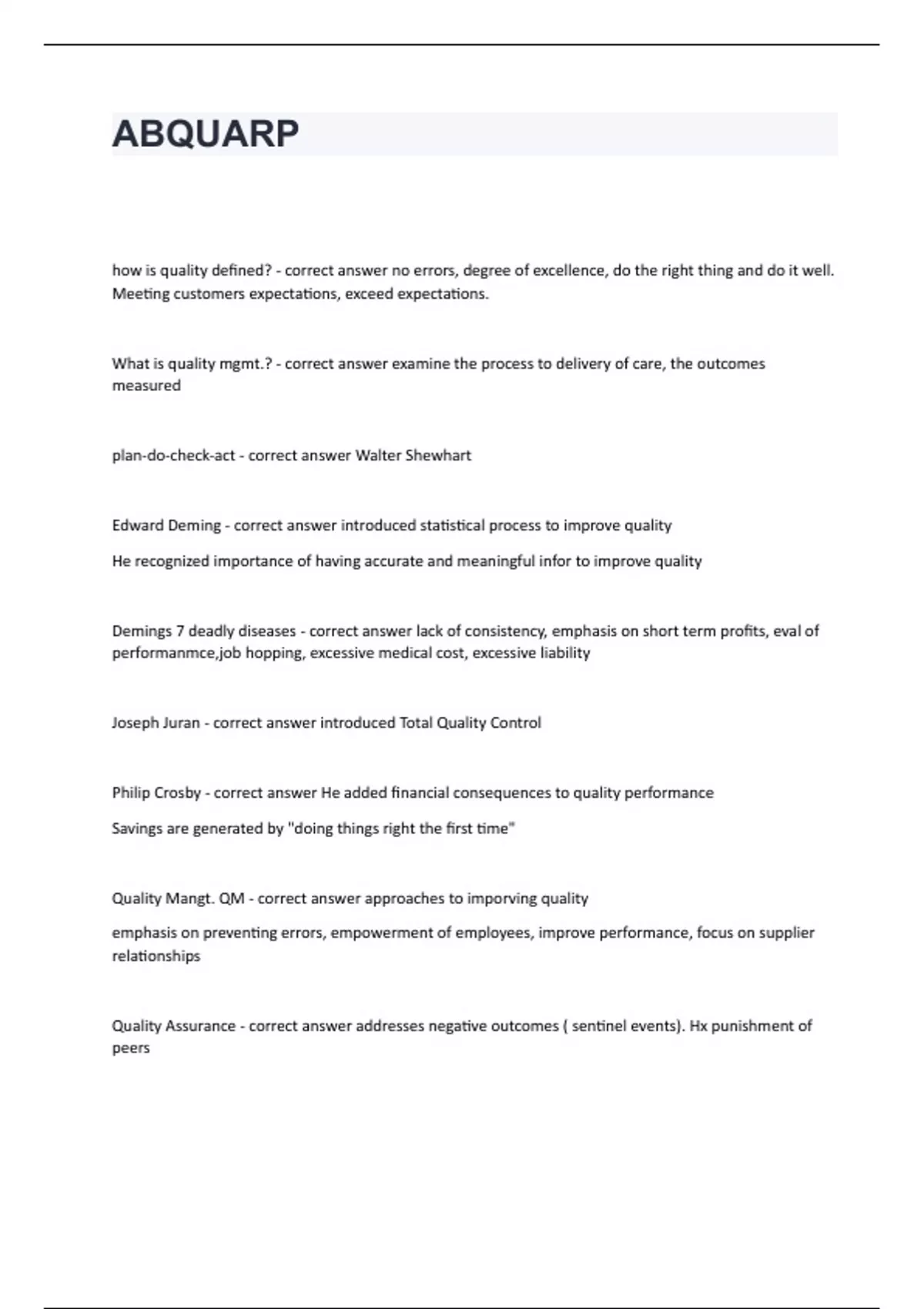 ABQUARP

how is quality defined? - correct answer no errors, degree of excellence, do the right thing and do it well. Meeting customers expectations, exceed expectations.

What is quality mgmt.? - correct answer examine the process to delivery of care, the outcomes measured

plan-do-check-act - correct answer Walter Shewhart

Edward Deming - correct answer introduced statistical process to improve quality

He recognized importance of having accurate and meaningful infor to improve quality

Demings 7 deadly diseases - correct answer lack of consistency, emphasis on short term profits, eval of performanmce,job hopping, excessive medical cost, excessive liability

Joseph Juran - correct answer introduced Total Quality Control

Philip Crosby - correct answer He added financial consequences to quality performance

Savings are generated by "doing things right the first time"

Quality Mangt. QM - correct answer approaches to imporving quality

emphasis on preventing errors, empowerment of employees, improve performance, focus on supplier relationships

Quality Assurance - correct answer addresses negative outcomes ( sentinel events). Hx punishment of peers